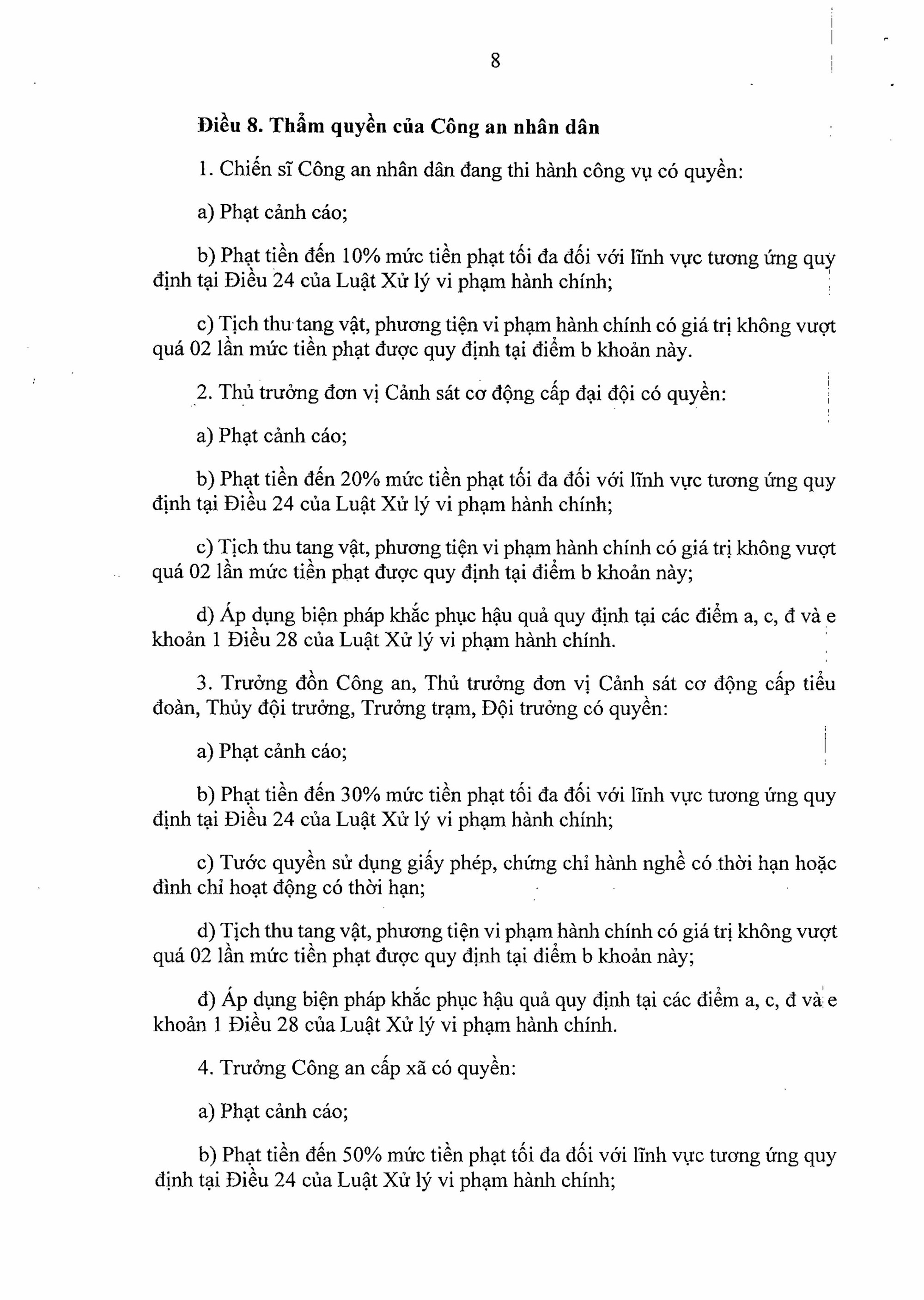 8

Điều 8. Thẩm quyền của Công an nhân dân

1. Chiến sĩ Công an nhân dân đang thi hành công vụ có quyền:

a) Phạt cảnh cáo;

b) Phạt tiền đến 10% mức tiền phạt tối đa đối với lĩnh vực tương ứng quy định tại Điều 24 của Luật Xử lý vi phạm hành chính;

c) Tịch thu tang vật, phương tiện vi phạm hành chính có giá trị không vượt quá 02 lần mức tiền phạt được quy định tại điểm b khoản này.

2. Thủ trưởng đơn vị Cảnh sát cơ động cấp đại đội có quyền:

a) Phạt cảnh cáo;

b) Phạt tiền đến 20% mức tiền phạt tối đa đối với lĩnh vực tương ứng quy định tại Điều 24 của Luật Xử lý vi phạm hành chính;

c) Tịch thu tang vật, phương tiện vi phạm hành chính có giá trị không vượt quá 02 lần mức tiền phạt được quy định tại điểm b khoản này;

d) Áp dụng biện pháp khắc phục hậu quả quy định tại các điểm a, c, đ và e khoản 1 Điều 28 của Luật Xử lý vi phạm hành chính.

3. Trưởng đồn Công an, Thủ trưởng đơn vị Cảnh sát cơ động cấp tiểu đoàn, Thủy đội trưởng, Trưởng trạm, Đội trưởng có quyền:

a) Phạt cảnh cáo;

b) Phạt tiền đến 30% mức tiền phạt tối đa đối với lĩnh vực tương ứng quy định tại Điều 24 của Luật Xử lý vi phạm hành chính;

c) Tước quyền sử dụng giấy phép, chứng chỉ hành nghề có thời hạn hoặc đình chỉ hoạt động có thời hạn;

d) Tịch thu tang vật, phương tiện vi phạm hành chính có giá trị không vượt quá 02 lần mức tiền phạt được quy định tại điểm b khoản này;

đ) Áp dụng biện pháp khắc phục hậu quả quy định tại các điểm a, c, đ và e khoản 1 Điều 28 của Luật Xử lý vi phạm hành chính.

4. Trưởng Công an cấp xã có quyền:

a) Phạt cảnh cáo;

b) Phạt tiền đến 50% mức tiền phạt tối đa đối với lĩnh vực tương ứng quy định tại Điều 24 của Luật Xử lý vi phạm hành chính;